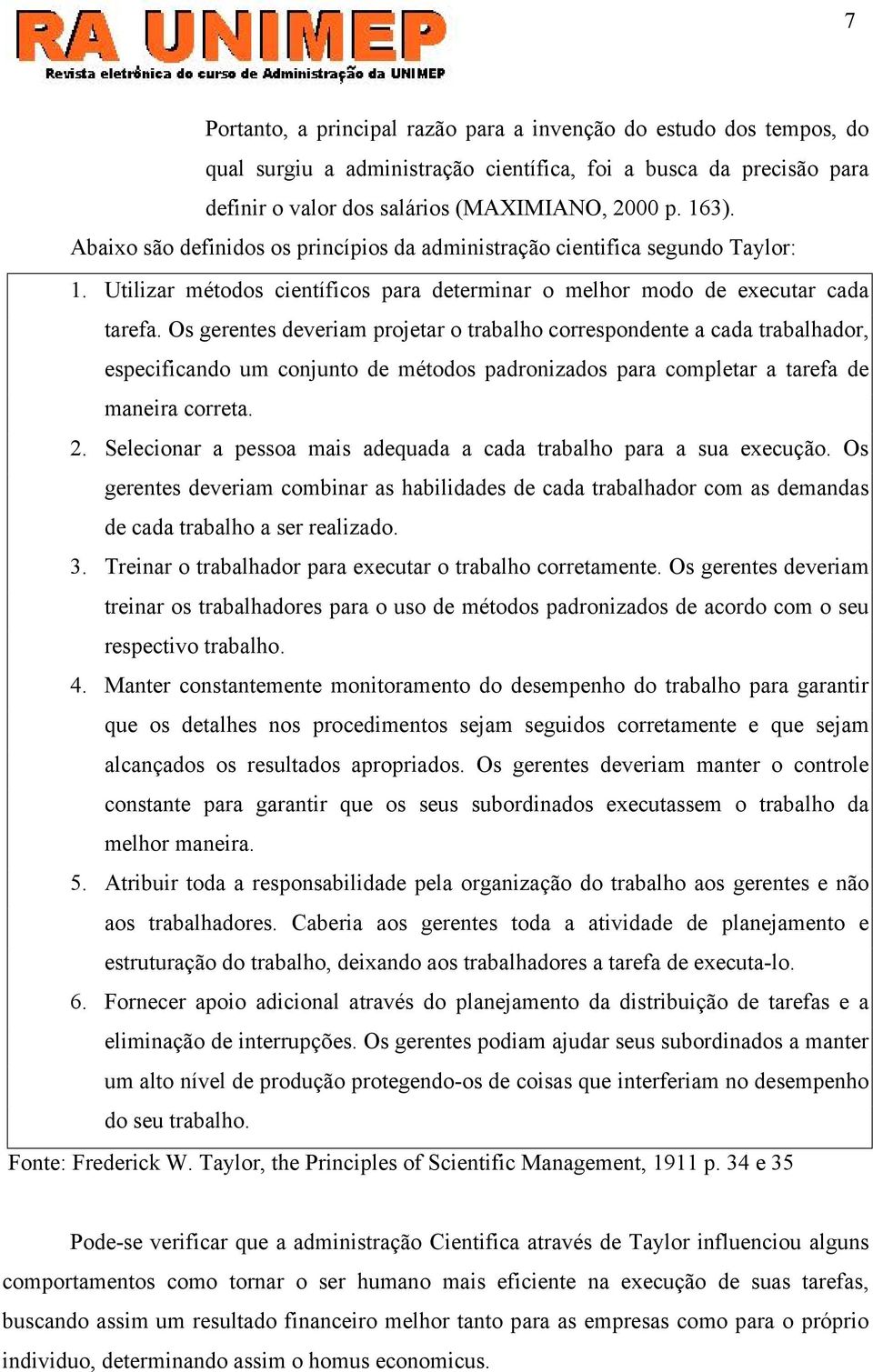 RA UNIMEP
Revista eletrônica do curso de Administração da UNIMEP

7

Portanto, a principal razão para a invenção do estudo dos tempos, do qual surgiu a administração científica, foi a busca da precisão para definir o valor dos salários (MAXIMIANO, 2000 p. 163).

Abaixo são definidos os princípios da administração cientifica segundo Taylor:

1. Utilizar métodos científicos para determinar o melhor modo de executar cada tarefa. Os gerentes deveriam projetar o trabalho correspondente a cada trabalhador, especificando um conjunto de métodos padronizados para completar a tarefa de maneira correta.
2. Selecionar a pessoa mais adequada a cada trabalho para a sua execução. Os gerentes deveriam combinar as habilidades de cada trabalhador com as demandas de cada trabalho a ser realizado.
3. Treinar o trabalhador para executar o trabalho corretamente. Os gerentes deveriam treinar os trabalhadores para o uso de métodos padronizados de acordo com o seu respectivo trabalho.
4. Manter constantemente monitoramento do desempenho do trabalho para garantir que os detalhes nos procedimentos sejam seguidos corretamente e que sejam alcançados os resultados apropriados. Os gerentes deveriam manter o controle constante para garantir que os seus subordinados executassem o trabalho da melhor maneira.
5. Atribuir toda a responsabilidade pela organização do trabalho aos gerentes e não aos trabalhadores. Caberia aos gerentes toda a atividade de planejamento e estruturação do trabalho, deixando aos trabalhadores a tarefa de executa-lo.
6. Fornecer apoio adicional através do planejamento da distribuição de tarefas e a eliminação de interrupções. Os gerentes podiam ajudar seus subordinados a manter um alto nível de produção protegendo-os de coisas que interferiam no desempenho do seu trabalho.

Fonte: Frederick W. Taylor, the Principles of Scientific Management, 1911 p. 34 e 35

Pode-se verificar que a administração Cientifica através de Taylor influenciou alguns comportamentos como tornar o ser humano mais eficiente na execução de suas tarefas, buscando assim um resultado financeiro melhor tanto para as empresas como para o próprio individuo, determinando assim o homus economicus.